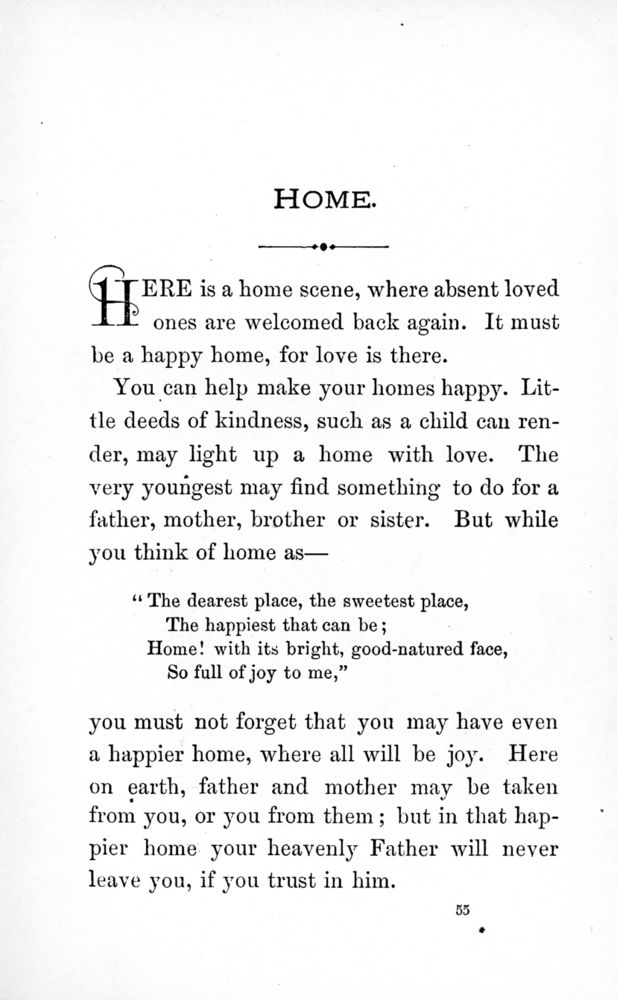 HOME.

HERE is a home scene, where absent loved ones are welcomed back again. It must be a happy home, for love is there.

You can help make your homes happy. Little deeds of kindness, such as a child can render, may light up a home with love. The very youngest may find something to do for a father, mother, brother or sister. But while you think of home as—

"The dearest place, the sweetest place,
The happiest that can be;
Home! with its bright, good-natured face,
So full of joy to me,"

you must not forget that you may have even a happier home, where all will be joy. Here on earth, father and mother may be taken from you, or you from them; but in that happier home your heavenly Father will never leave you, if you trust in him.

55